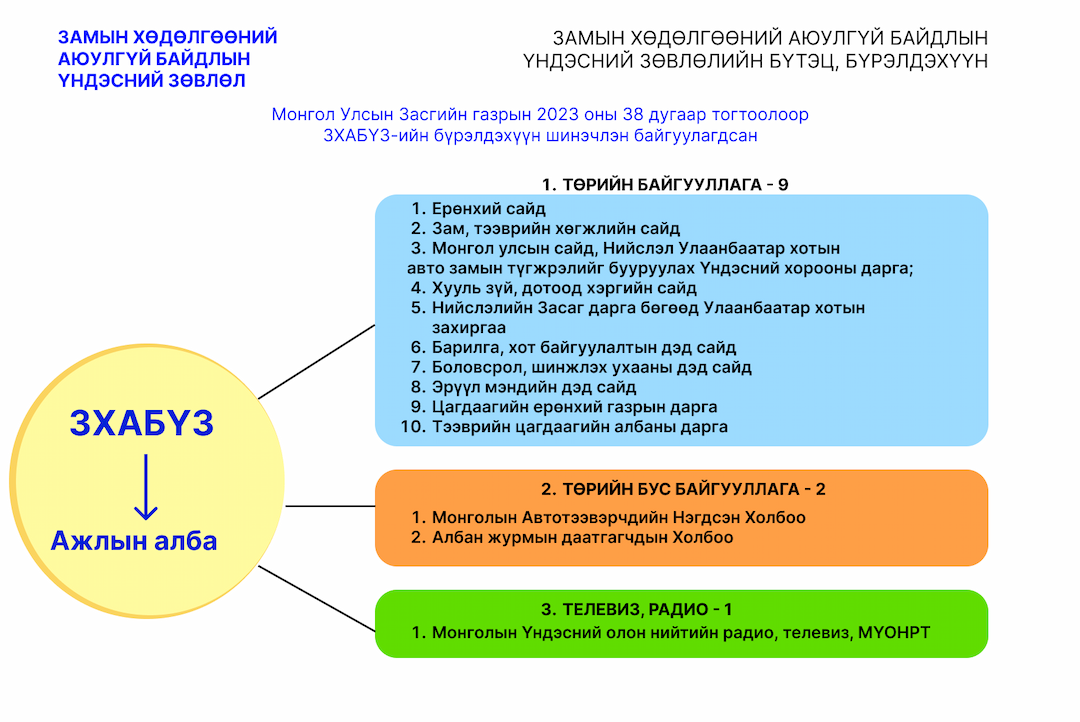 ЗАМЫН ХӨДӨЛГӨӨНИЙ АЮУЛГҮЙ БАЙДЛЫН ҮНДЭСНИЙ ЗӨВЛӨЛ

ЗАМЫН ХӨДӨЛГӨӨНИЙ АЮУЛГҮЙ БАЙДЛЫН ҮНДЭСНИЙ ЗӨВЛӨЛИЙН БҮТЭЦ, БҮРЭЛДЭХҮҮН

Монгол Улсын Засгийн газрын 2023 оны 38 дугаар тогтоолоор ЗХАБҮЗ-ийн бүрэлдэхүүн шинэчлэн байгуулагдсан

ЗХАБҮЗ

Ажлын алба

1. ТӨРИЙН БАЙГУУЛЛАГА - 9

1. Ерөнхий сайд
2. Зам, тээврийн хөгжлийн сайд
3. Монгол улсын сайд, Нийслэл Улаанбаатар хотын авто замын түгжрэлийг бууруулах Үндэсний хорооны дарга;
4. Хууль зүй, дотоод хэргийн сайд
5. Нийслэлийн Засаг дарга бөгөөд Улаанбаатар хотын захиргаа
6. Барилга, хот байгуулалтын дэд сайд
7. Боловсрол, шинжлэх ухааны дэд сайд
8. Эрүүл мэндийн дэд сайд
9. Цагдаагийн ерөнхий газрын дарга
10. Тээврийн цагдаагийн албаны дарга

2. ТӨРИЙН БУС БАЙГУУЛЛАГА - 2

1. Монголын Автотээвэрчдийн Нэгдсэн Холбоо
2. Албан журмын даатгагчдын Холбоо

3. ТЕЛЕВИЗ, РАДИО - 1

1. Монголын Үндэсний олон нийтийн радио, телевиз, МҮОНРТ